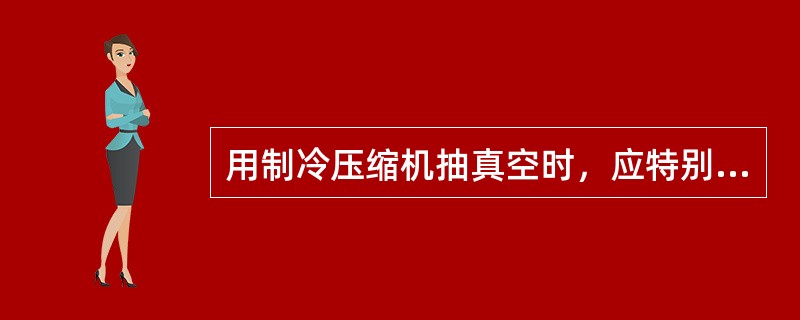 用制冷压缩机抽真空时，应特别...